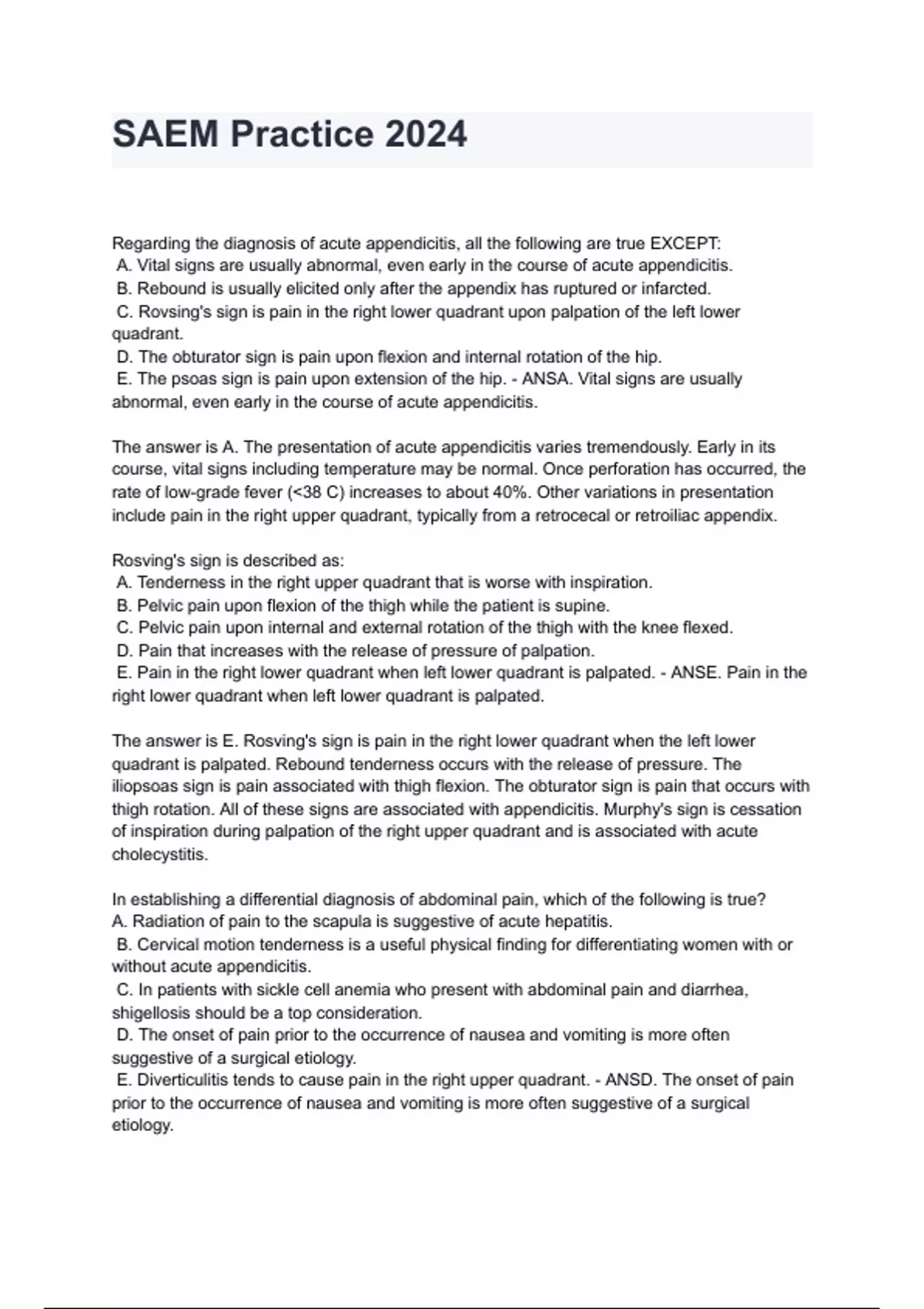 SAEM Practice 2024

Regarding the diagnosis of acute appendicitis, all the following are true EXCEPT:
A. Vital signs are usually abnormal, even early in the course of acute appendicitis.
B. Rebound is usually elicited only after the appendix has ruptured or infarcted.
C. Rovsing's sign is pain in the right lower quadrant upon palpation of the left lower quadrant.
D. The obturator sign is pain upon flexion and internal rotation of the hip.
E. The psoas sign is pain upon extension of the hip. - ANSA. Vital signs are usually abnormal, even early in the course of acute appendicitis.

The answer is A. The presentation of acute appendicitis varies tremendously. Early in its course, vital signs including temperature may be normal. Once perforation has occurred, the rate of low-grade fever (<38 C) increases to about 40%. Other variations in presentation include pain in the right upper quadrant, typically from a retrocecal or retroiliac appendix.

Rosving's sign is described as:
A. Tenderness in the right upper quadrant that is worse with inspiration.
B. Pelvic pain upon flexion of the thigh while the patient is supine.
C. Pelvic pain upon internal and external rotation of the thigh with the knee flexed.
D. Pain that increases with the release of pressure of palpation.
E. Pain in the right lower quadrant when left lower quadrant is palpated. - ANSE. Pain in the right lower quadrant when left lower quadrant is palpated.

The answer is E. Rosving's sign is pain in the right lower quadrant when the left lower quadrant is palpated. Rebound tenderness occurs with the release of pressure. The iliopsoas sign is pain associated with thigh flexion. The obturator sign is pain that occurs with thigh rotation. All of these signs are associated with appendicitis. Murphy's sign is cessation of inspiration during palpation of the right upper quadrant and is associated with acute cholecystitis.

In establishing a differential diagnosis of abdominal pain, which of the following is true?
A. Radiation of pain to the scapula is suggestive of acute hepatitis.
B. Cervical motion tenderness is a useful physical finding for differentiating women with or without acute appendicitis.
C. In patients with sickle cell anemia who present with abdominal pain and diarrhea, shigellosis should be a top consideration.
D. The onset of pain prior to the occurrence of nausea and vomiting is more often suggestive of a surgical etiology.
E. Diverticulitis tends to cause pain in the right upper quadrant. - ANSD. The onset of pain prior to the occurrence of nausea and vomiting is more often suggestive of a surgical etiology.